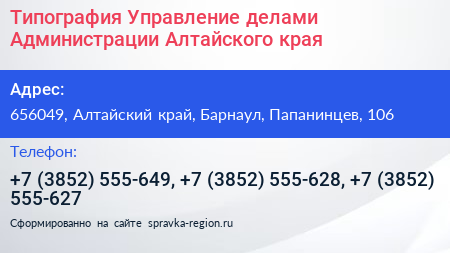 Типография Управление делами Администрации Алтайского края

Адрес:

656049, Алтайский край, Барнаул, Папанинцев, 106

Телефон:

+7 (3852) 555-649, +7 (3852) 555-628, +7 (3852) 555-627

Сформированно на сайте spravka-region.ru